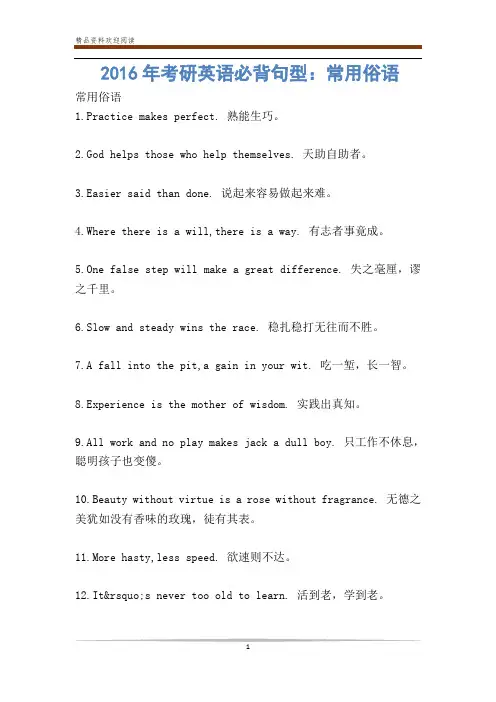 精品资料欢迎阅读

2016年考研英语必背句型：常用俗语

常用俗语

1.Practice makes perfect. 熟能生巧。

2.God helps those who help themselves. 天助自助者。

3.Easier said than done. 说起来容易做起来难。

4.Where there is a will,there is a way. 有志者事竟成。

5.One false step will make a great difference. 失之毫厘，谬之千里。

6.Slow and steady wins the race. 稳扎稳打无往而不胜。

7.A fall into the pit,a gain in your wit. 吃一堑，长一智。

8.Experience is the mother of wisdom. 实践出真知。

9.All work and no play makes jack a dull boy. 只工作不休息，聪明孩子也变傻。

10.Beauty without virtue is a rose without fragrance. 无德之美犹如没有香味的玫瑰，徒有其表。

11.More hasty,less speed. 欲速则不达。

12.It&rsquo;s never too old to learn. 活到老，学到老。

1